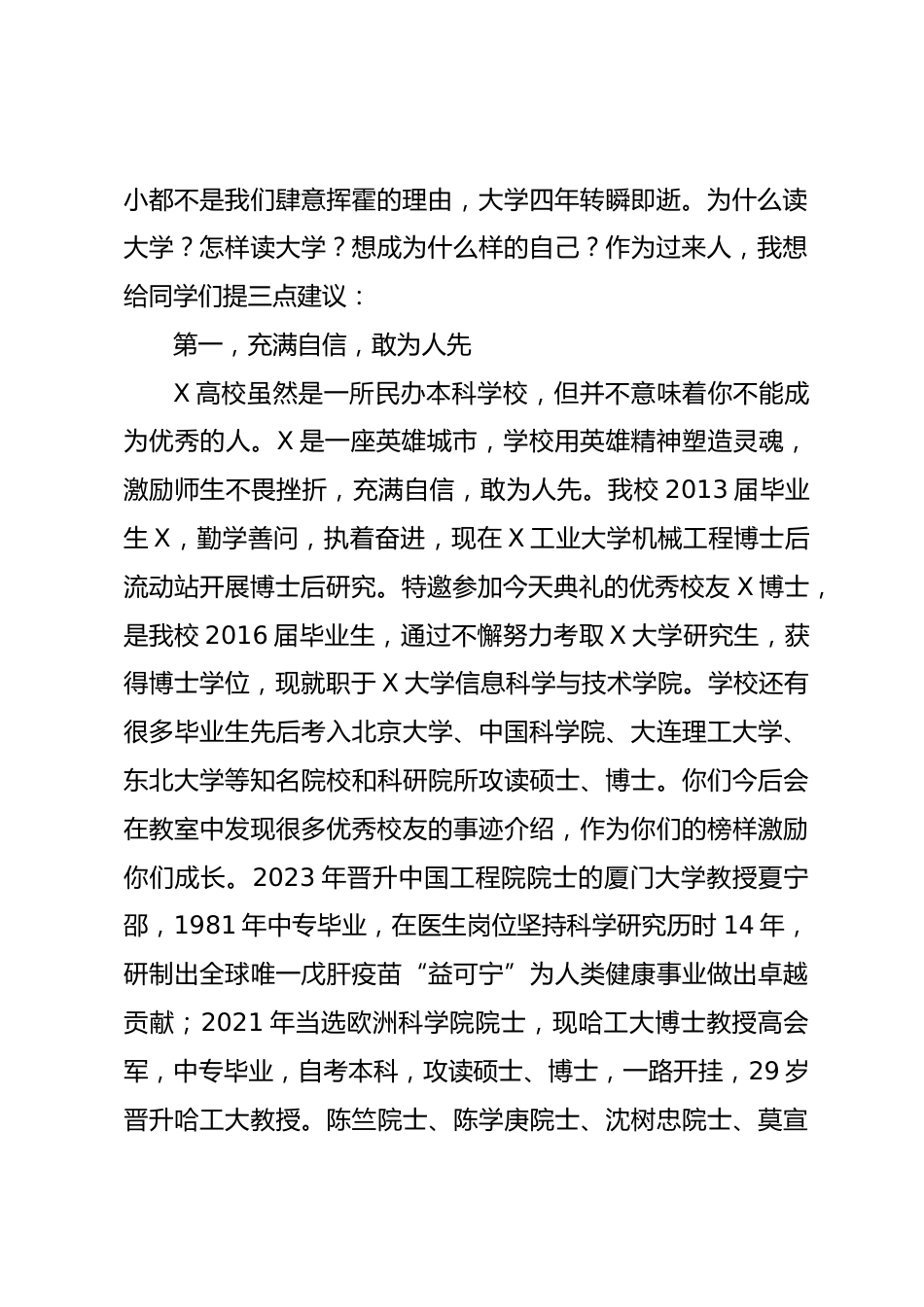 小都不是我们肆意挥霍的理由，大学四年转瞬即逝。为什么读大学？怎样读大学？想成为什么样的自己？作为过来人，我想给同学们提三点建议：

第一，充满自信，敢为人先

X 高校虽然是一所民办本科学校，但并不意味着你不能成为优秀的人。X 是一座英雄城市，学校用英雄精神塑造灵魂，激励师生不畏挫折，充满自信，敢为人先。我校 2013 届毕业生 X，勤学善问，执着奋进，现在 X 工业大学机械工程博士后流动站开展博士后研究。特邀参加今天典礼的优秀校友 X 博士，是我校 2016 届毕业生，通过不懈努力考取 X 大学研究生，获得博士学位，现就职于 X 大学信息科学与技术学院。学校还有很多毕业生先后考入北京大学、中国科学院、大连理工大学、东北大学等知名院校和科研院所攻读硕士、博士。你们今后会在教室中发现很多优秀校友的事迹介绍，作为你们的榜样激励你们成长。2023 年晋升中国工程院院士的厦门大学教授夏宁邵，1981 年中专毕业，在医生岗位坚持科学研究历时 14 年，研制出全球唯一戊肝疫苗“益可宁”为人类健康事业做出卓越贡献；2021 年当选欧洲科学院院士，现哈工大博士教授高会军，中专毕业，自考本科，攻读硕士、博士，一路开挂，29 岁晋升哈工大教授。陈竺院士、陈学庚院士、沈树忠院士、莫宣